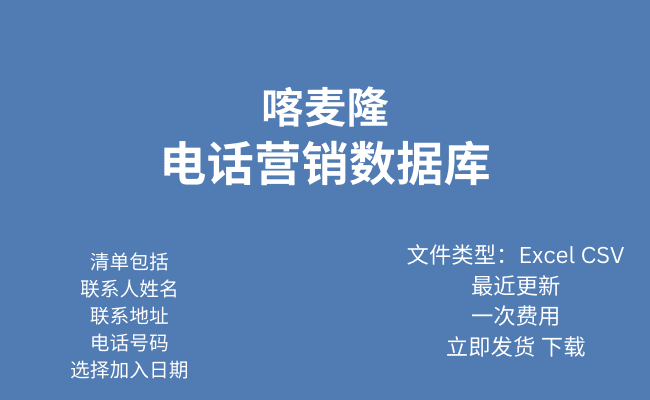 喀麦隆
电话营销数据库

清单包括
联系人姓名
联系地址
电话号码
选择加入日期

文件类型：Excel CSV
最近更新
一次费用
立即发货 下载